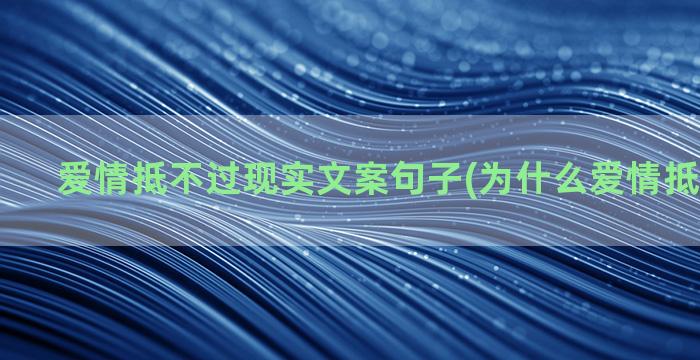 爱情抵不过现实文案句子(为什么爱情抵